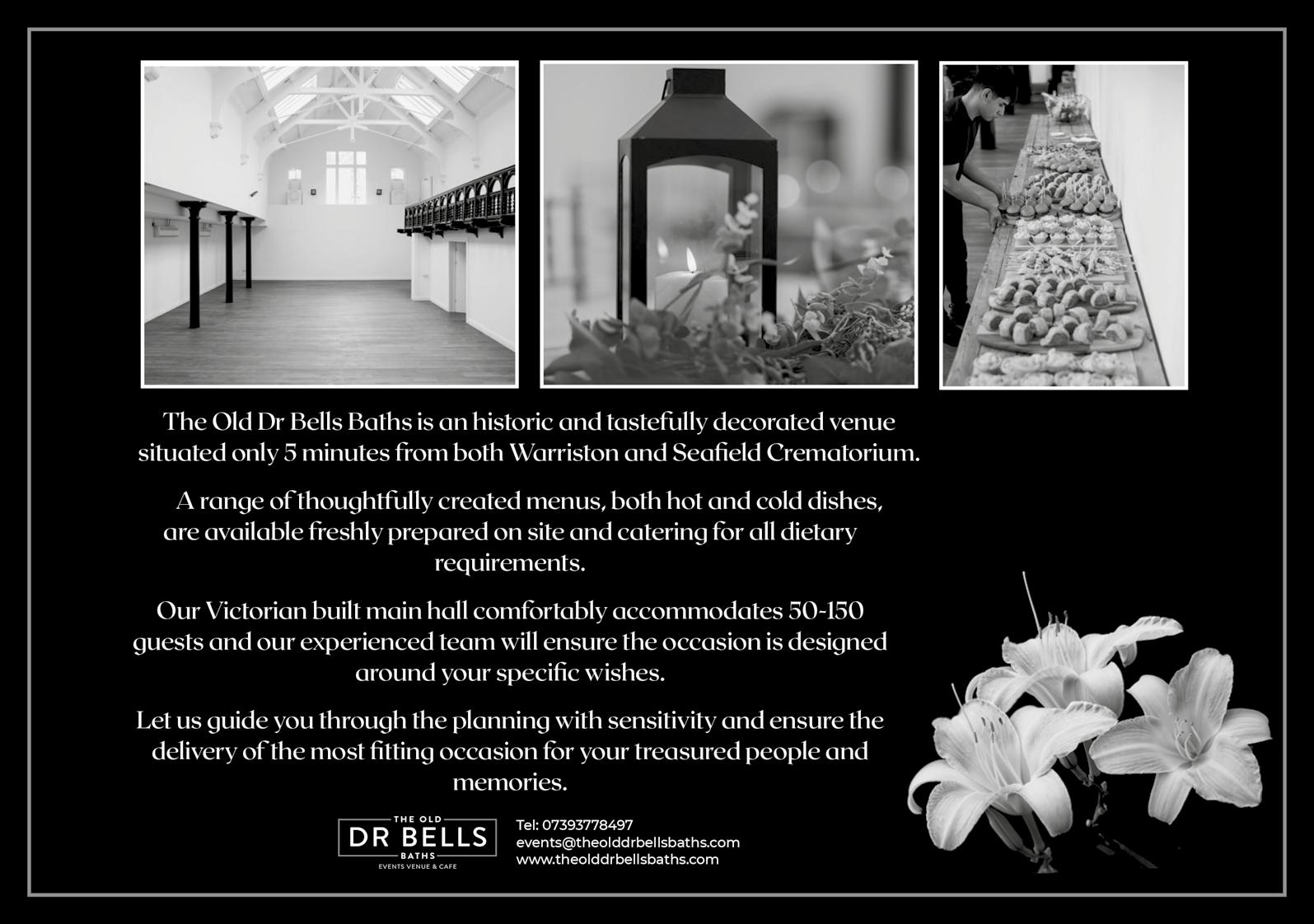 The Old Dr Bells Baths is an historic and tastefully decorated venue situated only 5 minutes from both Warriston and Seafield Crematorium.

A range of thoughtfully created menus, both hot and cold dishes, are available freshly prepared on site and catering for all dietary requirements.

Our Victorian built main hall comfortably accommodates 50-150 guests and our experienced team will ensure the occasion is designed around your specific wishes.

Let us guide you through the planning with sensitivity and ensure the delivery of the most fitting occasion for your treasured people and memories.

THE OLD
DR BELLS
BATHS
EVENTS VENUE & CAFE

Tel: 07393778497
events@theolddrbellsbaths.com
www.theolddrbellsbaths.com